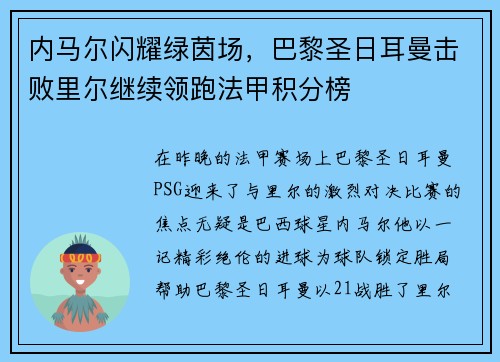 内马尔闪耀绿茵场，巴黎圣日耳曼击败里尔继续领跑法甲积分榜

在昨晚的法甲赛场上巴黎圣日耳曼PSG迎来了与里尔的激烈对决比赛的焦点无疑是巴西球星内马尔他以一记精彩绝伦的进球为球队锁定胜局帮助巴黎圣日耳曼以21战胜了里尔